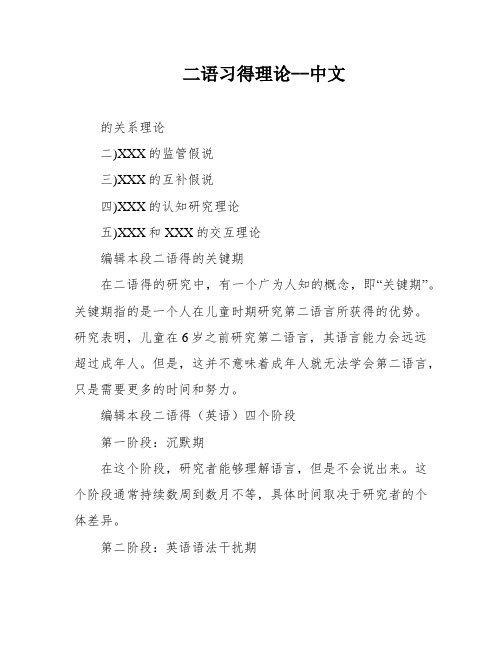 二语习得理论--中文

的关系理论

二)XXX的监管假说

三)XXX的互补假说

四)XXX的认知研究理论

五)XXX和XXX的交互理论

编辑本段二语得的关键期

在二语得的研究中，有一个广为人知的概念，即“关键期”。关键期指的是一个人在儿童时期研究第二语言所获得的优势。研究表明，儿童在6岁之前研究第二语言，其语言能力会远远超过成年人。但是，这并不意味着成年人就无法学会第二语言，只是需要更多的时间和努力。

编辑本段二语得（英语）四个阶段

第一阶段：沉默期

在这个阶段，研究者能够理解语言，但是不会说出来。这个阶段通常持续数周到数月不等，具体时间取决于研究者的个体差异。

第二阶段：英语语法干扰期